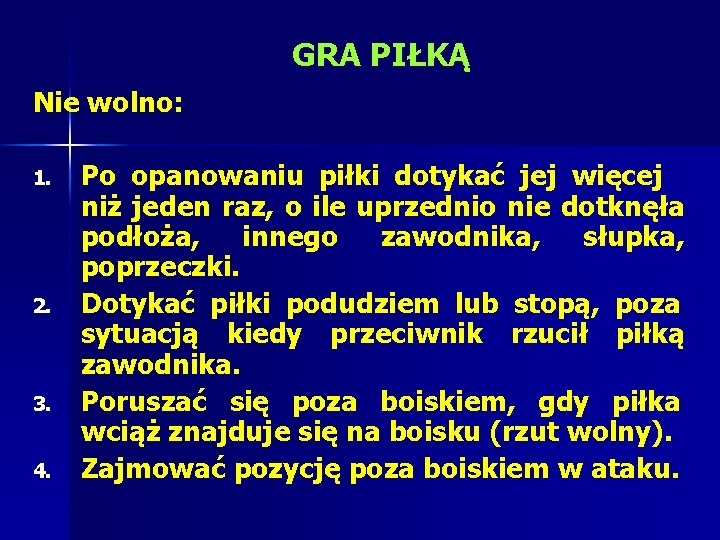 GRA PIŁKĄ

Nie wolno:

1. Po opanowaniu piłki dotykać jej więcej niż jeden raz, o ile uprzednio nie dotknęła podłoża, innego zawodnika, słupka, poprzeczki.
2. Dotykać piłki podudziem lub stopą, poza sytuacją kiedy przeciwnik rzucił piłką zawodnika.
3. Poruszać się poza boiskiem, gdy piłka wciąż znajduje się na boisku (rzut wolny).
4. Zajmować pozycję poza boiskiem w ataku.